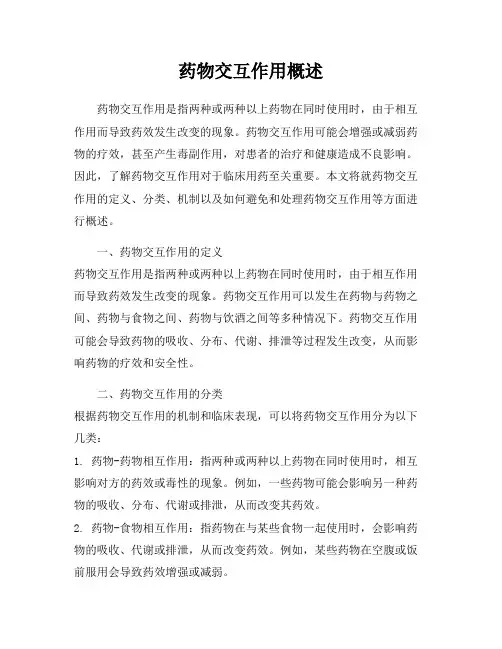 药物交互作用概述

药物交互作用是指两种或两种以上药物在同时使用时，由于相互作用而导致药效发生改变的现象。药物交互作用可能会增强或减弱药物的疗效，甚至产生毒副作用，对患者的治疗和健康造成不良影响。因此，了解药物交互作用对于临床用药至关重要。本文将就药物交互作用的定义、分类、机制以及如何避免和处理药物交互作用等方面进行概述。

一、药物交互作用的定义
药物交互作用是指两种或两种以上药物在同时使用时，由于相互作用而导致药效发生改变的现象。药物交互作用可以发生在药物与药物之间、药物与食物之间、药物与饮酒之间等多种情况下。药物交互作用可能会导致药物的吸收、分布、代谢、排泄等过程发生改变，从而影响药物的疗效和安全性。

二、药物交互作用的分类
根据药物交互作用的机制和临床表现，可以将药物交互作用分为以下几类：
1. 药物-药物相互作用：指两种或两种以上药物在同时使用时，相互影响对方的药效或毒性的现象。例如，一些药物可能会影响另一种药物的吸收、分布、代谢或排泄，从而改变其药效。
2. 药物-食物相互作用：指药物在与某些食物一起使用时，会影响药物的吸收、代谢或排泄，从而改变药效。例如，某些药物在空腹或饭前服用会导致药效增强或减弱。